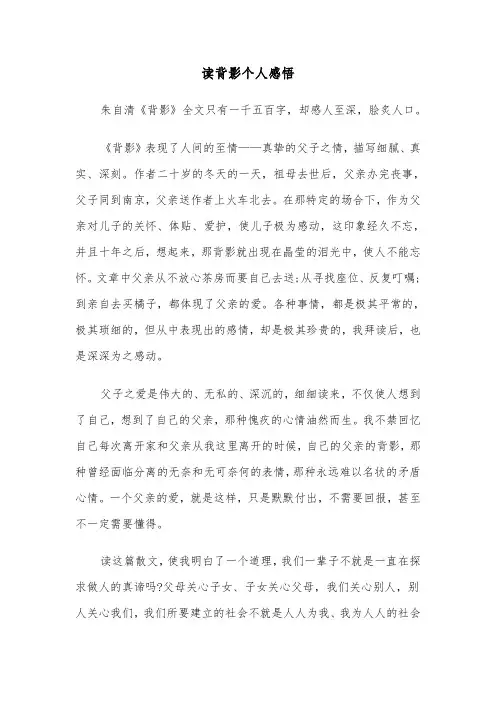 读背影个人感悟

朱自清《背影》全文只有一千五百字，却感人至深，脍炙人口。

《背影》表现了人间的至情——真挚的父子之情，描写细腻、真实、深刻。作者二十岁的冬天的一天，祖母去世后，父亲办完丧事，父子同到南京，父亲送作者上火车北去。在那特定的场合下，作为父亲对儿子的关怀、体贴、爱护，使儿子极为感动，这印象经久不忘，并且十年之后，想起来，那背影就出现在晶莹的泪光中，使人不能忘怀。文章中父亲从不放心茶房而要自己去送；从寻找座位、反复叮嘱；到亲自去买橘子，都体现了父亲的爱。各种事情，都是极其平常的，极其琐细的，但从中表现出的感情，却是极其珍贵的，我拜读后，也是深深为之感动。

父子之爱是伟大的、无私的、深沉的，细细读来，不仅使人想到了自己，想到了自己的父亲，那种愧疚的心情油然而生。我不禁回忆自己每次离开家和父亲从我这里离开的时候，自己的父亲的背影，那种曾经面临分离的无奈和无可奈何的表情，那种永远难以名状的矛盾心情。一个父亲的爱，就是这样，只是默默付出，不需要回报，甚至不一定需要懂得。

读这篇散文，使我明白了一个道理，我们一辈子不就是一直在探求做人的真谛吗?父母关心子女、子女关心父母，我们关心别人，别人关心我们，我们所要建立的社会不就是人人为我、我为人人的社会